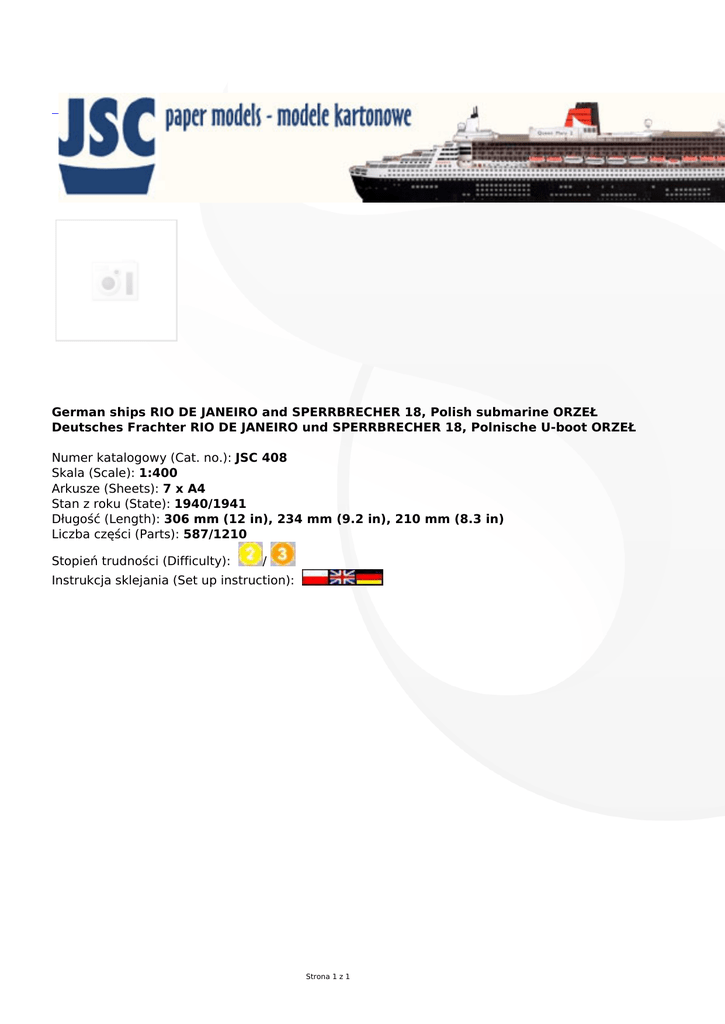 JSC paper models - modele kartonowe

German ships RIO DE JANEIRO and SPERRBRECHER 18, Polish submarine ORZEŁ
Deutsches Frachter RIO DE JANEIRO und SPERRBRECHER 18, Polnische U-boot ORZEŁ

Numer katalogowy (Cat. no.): JSC 408
Skala (Scale): 1:400
Arkusze (Sheets): 7 x A4
Stan z roku (State): 1940/1941
Długość (Length): 306 mm (12 in), 234 mm (9.2 in), 210 mm (8.3 in)
Liczba części (Parts): 587/1210

Stopień trudności (Difficulty): 2 / 3
Instrukcja sklejania (Set up instruction):

Strona 1 z 1